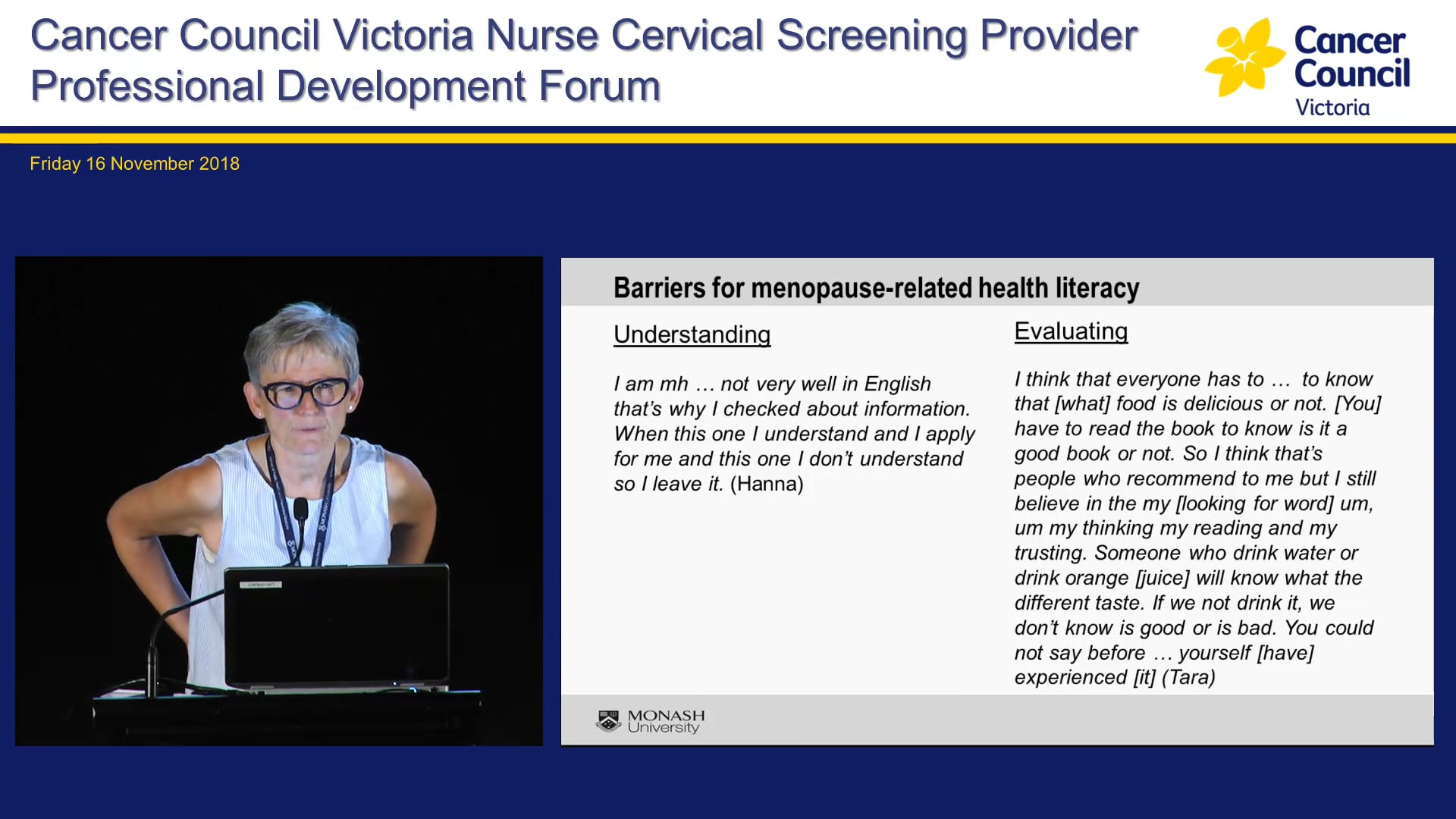 Cancer Council Victoria Nurse Cervical Screening Provider Professional Development Forum

Cancer Council Victoria

Friday 16 November 2018

Barriers for menopause-related health literacy

Understanding

I am mh … not very well in English that's why I checked about information. When this one I understand and I apply for me and this one I don't understand so I leave it. (Hanna)

Evaluating

I think that everyone has to … to know that [what] food is delicious or not. [You] have to read the book to know is it a good book or not. So I think that's people who recommend to me but I still believe in the my [looking for word] um, um my thinking my reading and my trusting. Someone who drink water or drink orange [juice] will know what the different taste. If we not drink it, we don't know is good or is bad. You could not say before … yourself [have] experienced [it] (Tara)

MONASH University